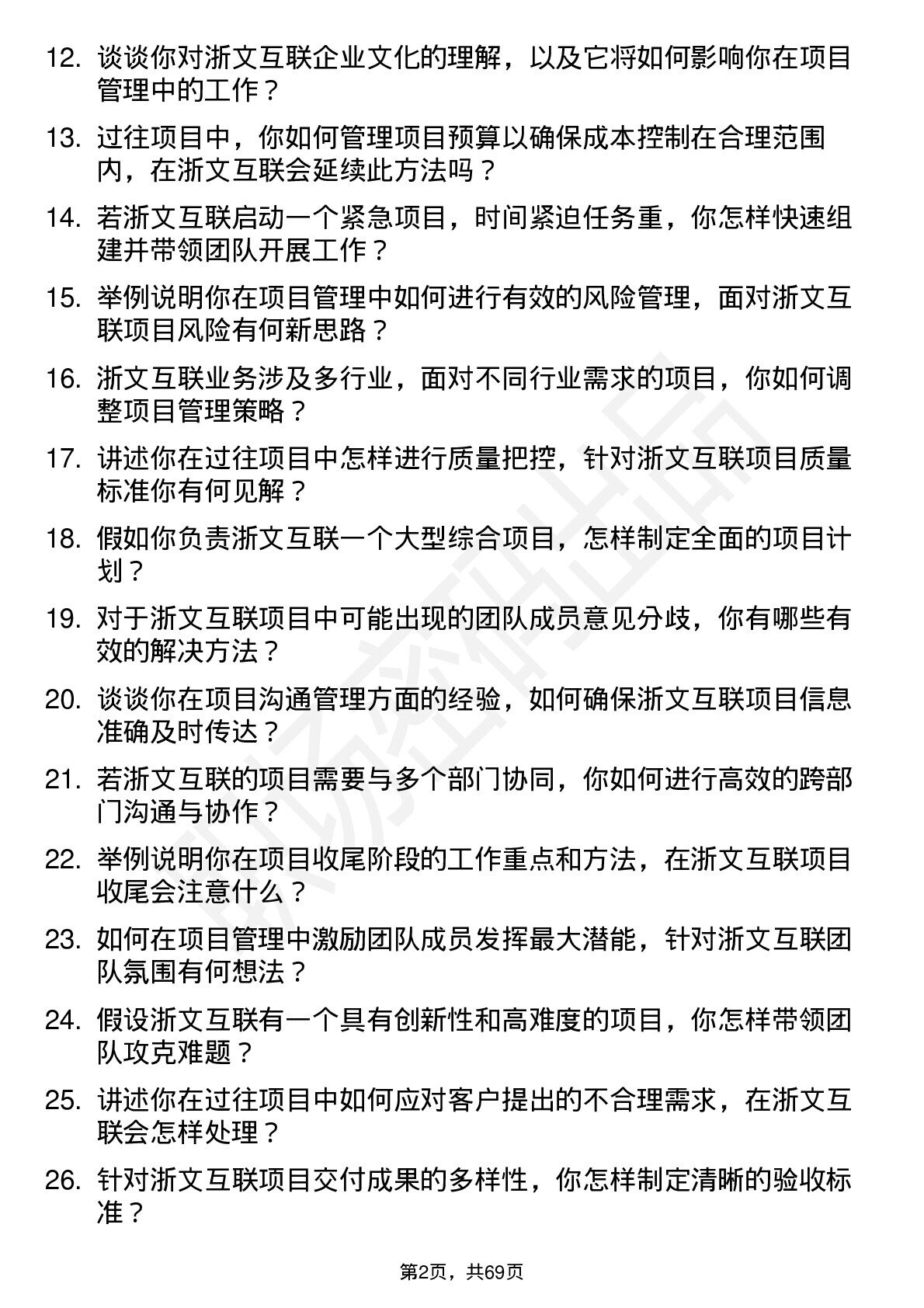 12. 谈谈你对浙文互联企业文化的理解，以及它将如何影响你在项目管理中的工作？

13. 过往项目中，你如何管理项目预算以确保成本控制在合理范围内，在浙文互联会延续此方法吗？

14. 若浙文互联启动一个紧急项目，时间紧迫任务重，你怎样快速组建并带领团队开展工作？

15. 举例说明你在项目管理中如何进行有效的风险管理，面对浙文互联项目风险有何新思路？

16. 浙文互联业务涉及多行业，面对不同行业需求的项目，你如何调整项目管理策略？

17. 讲述你在过往项目中怎样进行质量把控，针对浙文互联项目质量标准你有何见解？

18. 假如你负责浙文互联一个大型综合项目，怎样制定全面的项目计划？

19. 对于浙文互联项目中可能出现的团队成员意见分歧，你有哪些有效的解决方法？

20. 谈谈你在项目沟通管理方面的经验，如何确保浙文互联项目信息准确及时传达？

21. 若浙文互联的项目需要与多个部门协同，你如何进行高效的跨部门沟通与协作？

22. 举例说明你在项目收尾阶段的工作重点和方法，在浙文互联项目收尾会注意什么？

23. 如何在项目管理中激励团队成员发挥最大潜能，针对浙文互联团队氛围有何想法？

24. 假设浙文互联有一个具有创新性和高难度的项目，你怎样带领团队攻克难题？

25. 讲述你在过往项目中如何应对客户提出的不合理需求，在浙文互联会怎样处理？

26. 针对浙文互联项目交付成果的多样性，你怎样制定清晰的验收标准？

第2页，共69页